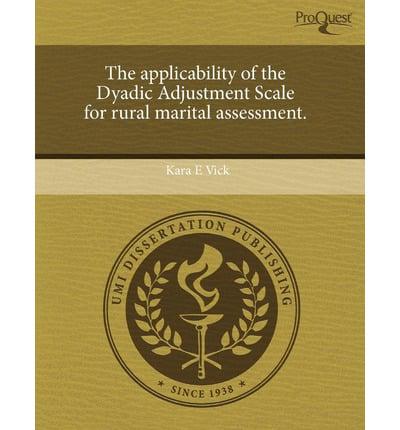 ProQuest

The applicability of the Dyadic Adjustment Scale for rural marital assessment.

Kara E Vick

UMI DISSERTATION PUBLISHING

* SINCE 1938 *